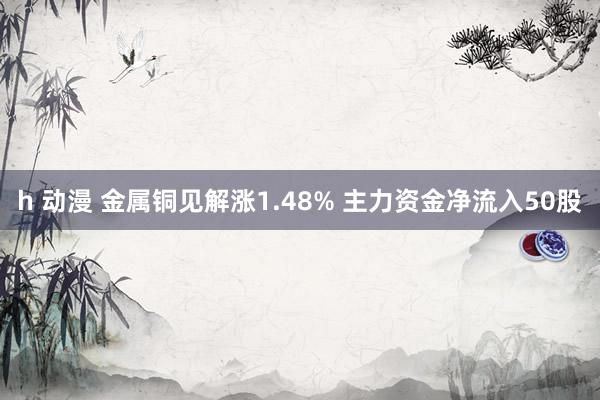 h 动漫 金属铜见解涨1.48% 主力资金净流入50股